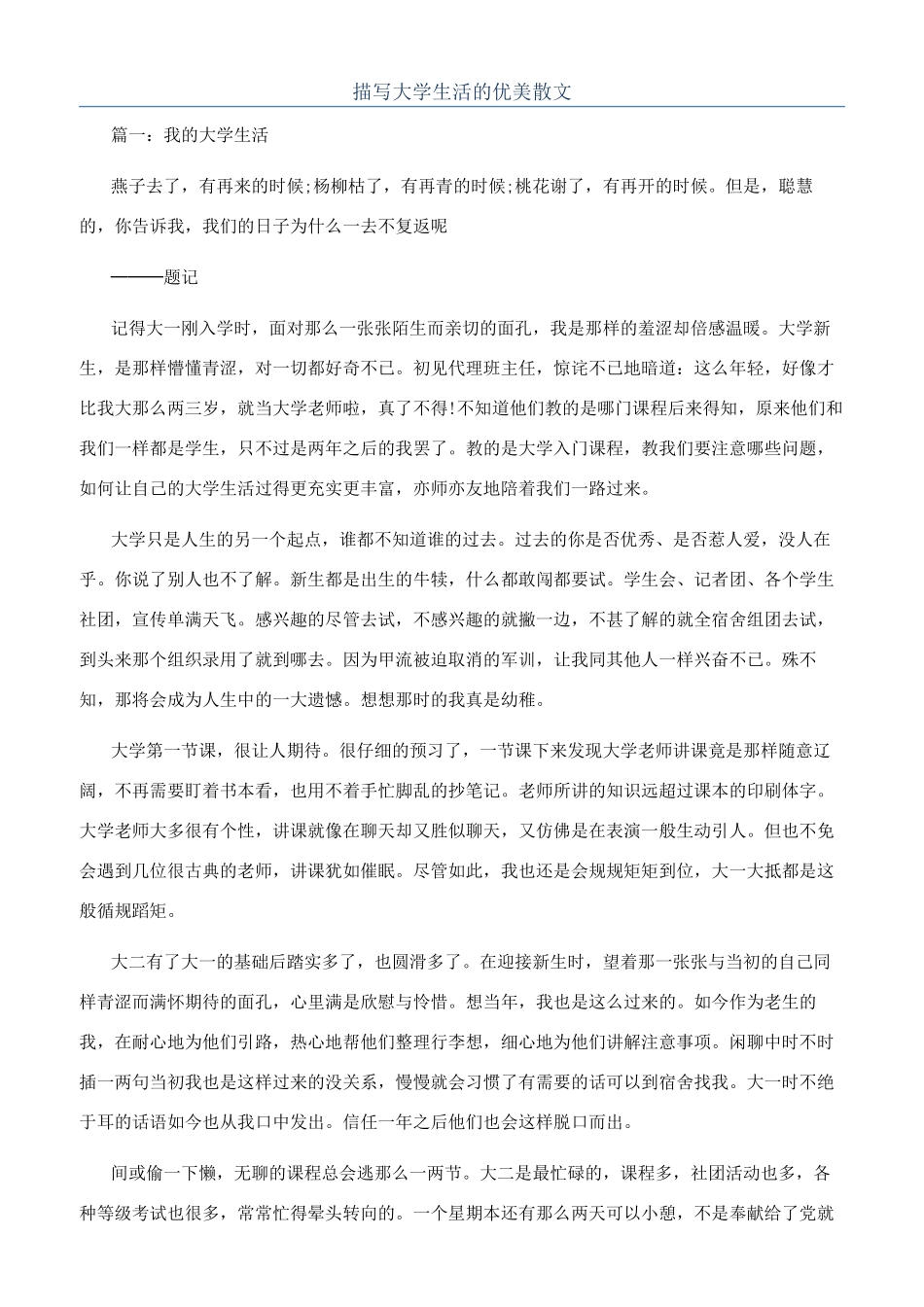 描写大学生活的优美散文

篇一：我的大学生活

燕子去了，有再来的时候;杨柳枯了，有再青的时候;桃花谢了，有再开的时候。但是，聪慧的，你告诉我，我们的日子为什么一去不复返呢

———题记

记得大一刚入学时，面对那么一张张陌生而亲切的面孔，我是那样的羞涩却倍感温暖。大学新生，是那样懵懂青涩，对一切都好奇不已。初见代理班主任，惊诧不已地暗道：这么年轻，好像才比我大那么两三岁，就当大学老师啦，真了不得!不知道他们教的是哪门课程后来得知，原来他们和我们一样都是学生，只不过是两年之后的我罢了。教的是大学入门课程，教我们要注意哪些问题，如何让自己的大学生活过得更充实更丰富，亦师亦友地陪着我们一路过来。

大学只是人生的另一个起点，谁都不知道谁的过去。过去的你是否优秀、是否惹人爱，没人在乎。你说了别人也不了解。新生都是出生的牛犊，什么都敢闯都要试。学生会、记者团、各个学生社团，宣传单满天飞。感兴趣的尽管去试，不感兴趣的就撇一边，不甚了解的就全宿舍组团去试，到头来那个组织录用了就到哪去。因为甲流被迫取消的军训，让我同其他人一样兴奋不已。殊不知，那将会成为人生中的一大遗憾。想想那时的我真是幼稚。

大学第一节课，很让人期待。很仔细的预习了，一节课下来发现大学老师讲课竟是那样随意辽阔，不再需要盯着书本看，也用不着手忙脚乱的抄笔记。老师所讲的知识远超过课本的印刷体字。大学老师大多很有个性，讲课就像在聊天却又胜似聊天，又仿佛是在表演一般生动引人。但也不免会遇到几位很古典的老师，讲课犹如催眠。尽管如此，我也还是会规规矩矩到位，大一大抵都是这般循规蹈矩。

大二有了大一的基础后踏实多了，也圆滑多了。在迎接新生时，望着那一张张与当初的自己同样青涩而满怀期待的面孔，心里满是欣慰与怜惜。想当年，我也是这么过来的。如今作为老生的我，在耐心地为他们引路，热心地帮他们整理行李想，细心地为他们讲解注意事项。闲聊中时不时插一两句当初我也是这样过来的没关系，慢慢就会习惯了有需要的话可以到宿舍找我。大一时不绝于耳的话语如今也从我口中发出。信任一年之后他们也会这样脱口而出。

间或偷一下懒，无聊的课程总会逃那么一两节。大二是最忙碌的，课程多，社团活动也多，各种等级考试也很多，常常忙得晕头转向的。一个星期本还有那么两天可以小憩，不是奉献给了党就